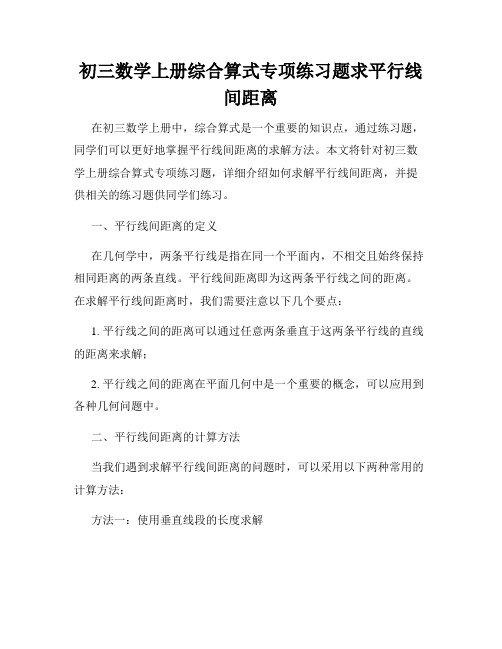 初三数学上册综合算式专项练习题求平行线间距离

在初三数学上册中，综合算式是一个重要的知识点，通过练习题，同学们可以更好地掌握平行线间距离的求解方法。本文将针对初三数学上册综合算式专项练习题，详细介绍如何求解平行线间距离，并提供相关的练习题供同学们练习。

一、平行线间距离的定义

在几何学中，两条平行线是指在同一个平面内，不相交且始终保持相同距离的两条直线。平行线间距离即为这两条平行线之间的距离。在求解平行线间距离时，我们需要注意以下几个要点：

1. 平行线之间的距离可以通过任意两条垂直于这两条平行线的直线的距离来求解；

2. 平行线之间的距离在平面几何中是一个重要的概念，可以应用到各种几何问题中。

二、平行线间距离的计算方法

当我们遇到求解平行线间距离的问题时，可以采用以下两种常用的计算方法：

方法一：使用垂直线段的长度求解